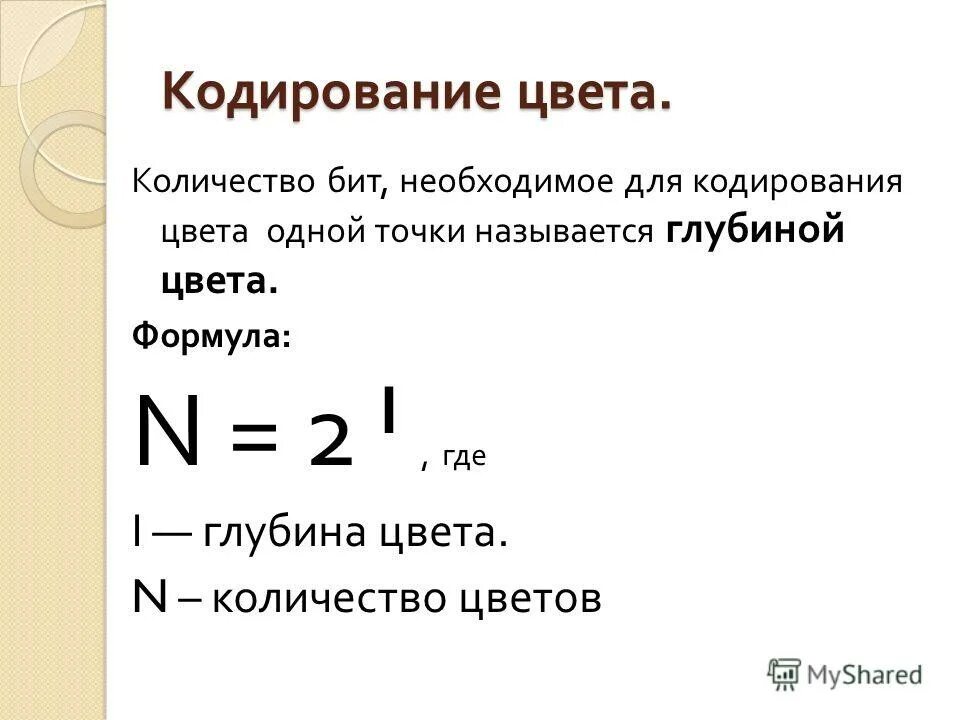 Кодирование цвета.

Количество бит, необходимое для кодирования цвета одной точки называется глубиной цвета.

Формула:

$N = 2^{I}$, где

I — глубина цвета.

N – количество цветов

MyShared